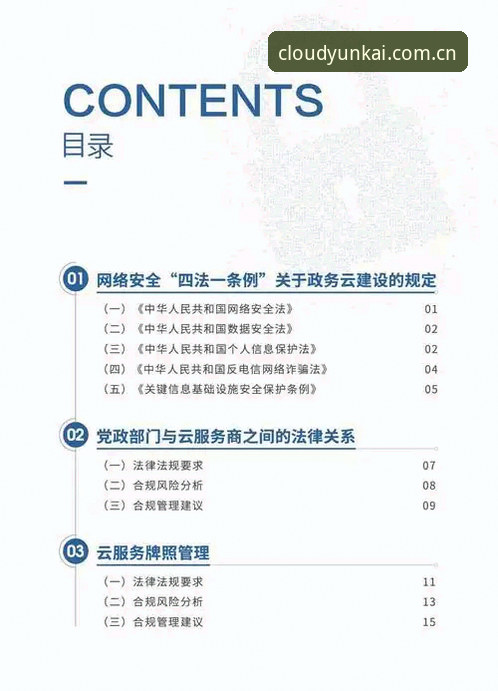 cloudyunkai.com.cn

CONTENTS
目录

01 网络安全“四法一条例”关于政务云建设的规定

（一）《中华人民共和国网络安全法》 01
（二）《中华人民共和国数据安全法》 02
（三）《中华人民共和国个人信息保护法》 02
（四）《中华人民共和国反电信网络诈骗法》 04
（五）《关键信息基础设施安全保护条例》 05

02 党政部门与云服务商之间的法律关系

（一）法律法规要求 07
（二）合规风险分析 08
（三）合规管理建议 09

03 云服务牌照管理

（一）法律法规要求 11
（二）合规风险分析 13
（三）合规管理建议 15